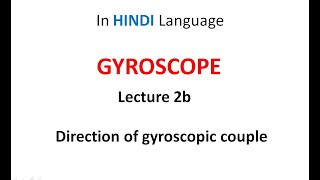 In HINDI Language

GYROSCOPE

Lecture 2b

Direction of gyroscopic couple